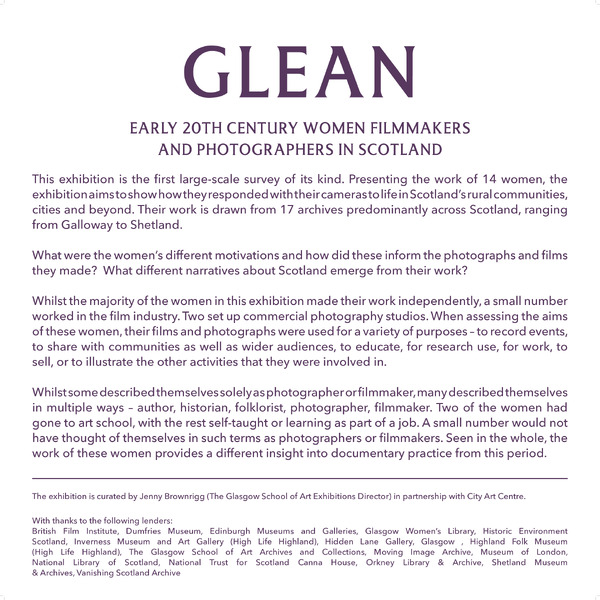 GLEAN

EARLY 20TH CENTURY WOMEN FILMMAKERS AND PHOTOGRAPHERS IN SCOTLAND

This exhibition is the first large-scale survey of its kind. Presenting the work of 14 women, the exhibition aims to show how they responded with their cameras to life in Scotland's rural communities, cities and beyond. Their work is drawn from 17 archives predominantly across Scotland, ranging from Galloway to Shetland.

What were the women's different motivations and how did these inform the photographs and films they made? What different narratives about Scotland emerge from their work?

Whilst the majority of the women in this exhibition made their work independently, a small number worked in the film industry. Two set up commercial photography studios. When assessing the aims of these women, their films and photographs were used for a variety of purposes – to record events, to share with communities as well as wider audiences, to educate, for research use, for work, to sell, or to illustrate the other activities that they were involved in.

Whilst some described themselves solely as photographer or filmmaker, many described themselves in multiple ways – author, historian, folklorist, photographer, filmmaker. Two of the women had gone to art school, with the rest self-taught or learning as part of a job. A small number would not have thought of themselves in such terms as photographers or filmmakers. Seen in the whole, the work of these women provides a different insight into documentary practice from this period.

The exhibition is curated by Jenny Brownrigg (The Glasgow School of Art Exhibitions Director) in partnership with City Art Centre.

With thanks to the following lenders:
British Film Institute, Dumfries Museum, Edinburgh Museums and Galleries, Glasgow Women's Library, Historic Environment Scotland, Inverness Museum and Art Gallery (High Life Highland), Hidden Lane Gallery, Glasgow , Highland Folk Museum (High Life Highland), The Glasgow School of Art Archives and Collections, Moving Image Archive, Museum of London, National Library of Scotland, National Trust for Scotland Canna House, Orkney Library & Archive, Shetland Museum & Archives, Vanishing Scotland Archive